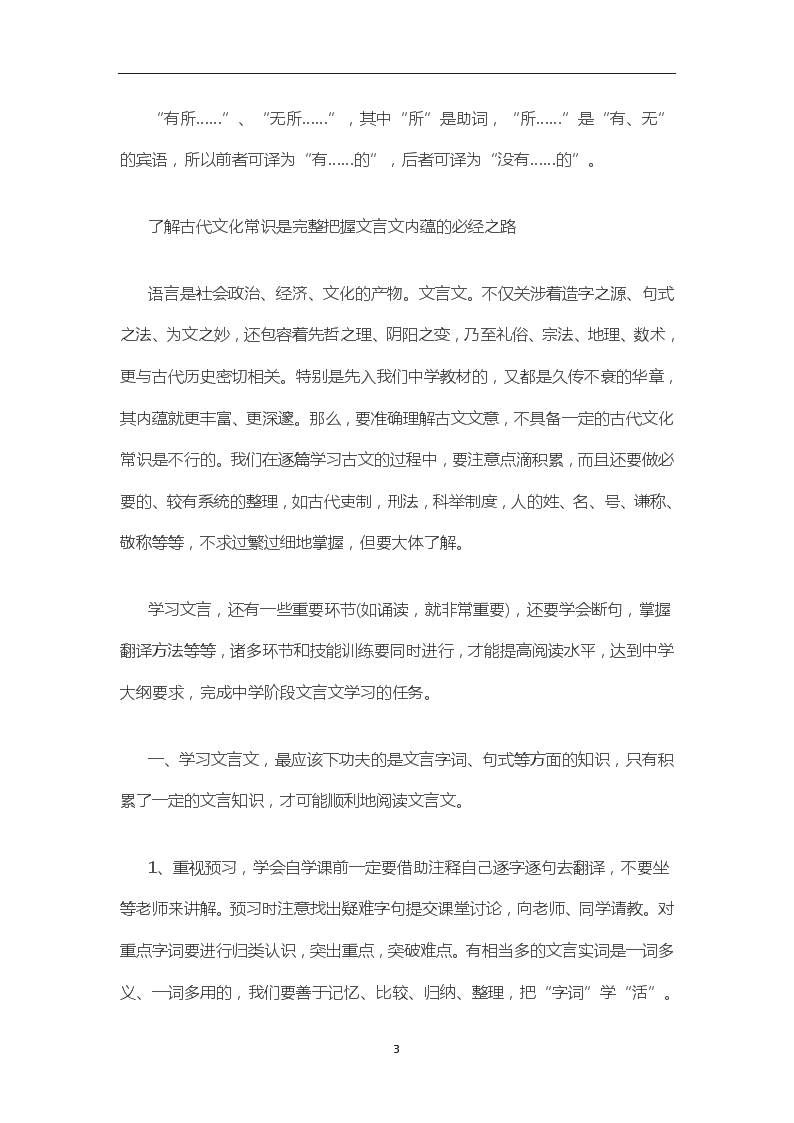 “有所……”、“无所……”，其中“所”是助词，“所……”是“有、无”的宾语，所以前者可译为“有……的”，后者可译为“没有……的”。

了解古代文化常识是完整把握文言文内蕴的必经之路

语言是社会政治、经济、文化的产物。文言文。不仅关涉着造字之源、句式之法、为文之妙，还包容着先哲之理、阴阳之变，乃至礼俗、宗法、地理、数术，更与古代历史密切相关。特别是先入我们中学教材的，又都是久传不衰的华章，其内蕴就更丰富、更深邃。那么，要准确理解古文文意，不具备一定的古代文化常识是不行的。我们在逐篇学习古文的过程中，要注意点滴积累，而且还要做必要的、较有系统的整理，如古代吏制，刑法，科举制度，人的姓、名、号、谦称、敬称等等，不求过繁过细地掌握，但要大体了解。

学习文言，还有一些重要环节(如诵读，就非常重要)，还要学会断句，掌握翻译方法等等，诸多环节和技能训练要同时进行，才能提高阅读水平，达到中学大纲要求，完成中学阶段文言文学习的任务。

一、学习文言文，最应该下功夫的是文言字词、句式等方面的知识，只有积累了一定的文言知识，才可能顺利地阅读文言文。

1、重视预习，学会自学课前一定要借助注释自己逐字逐句去翻译，不要坐等老师来讲解。预习时注意找出疑难字句提交课堂讨论，向老师、同学请教。对重点字词要进行归类认识，突出重点，突破难点。有相当多的文言实词是一词多义、一词多用的，我们要善于记忆、比较、归纳、整理，把“字词”学“活”。

3